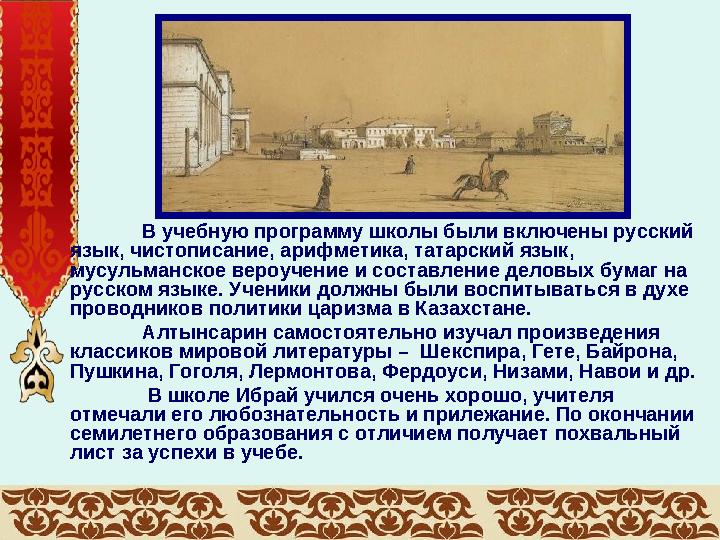 В учебную программу школы были включены русский язык, чистописание, арифметика, татарский язык, мусульманское вероучение и составление деловых бумаг на русском языке. Ученики должны были воспитываться в духе проводников политики царизма в Казахстане.

Алтынсарин самостоятельно изучал произведения классиков мировой литературы – Шекспира, Гете, Байрона, Пушкина, Гоголя, Лермонтова, Фердоуси, Низами, Навои и др.

В школе Ибрай учился очень хорошо, учителя отмечали его любознательность и прилежание. По окончании семилетнего образования с отличием получает похвальный лист за успехи в учебе.